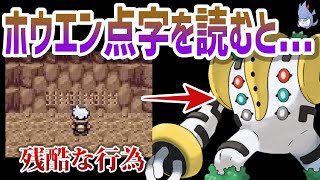 ホウエン点字を読むと…

残酷な行為